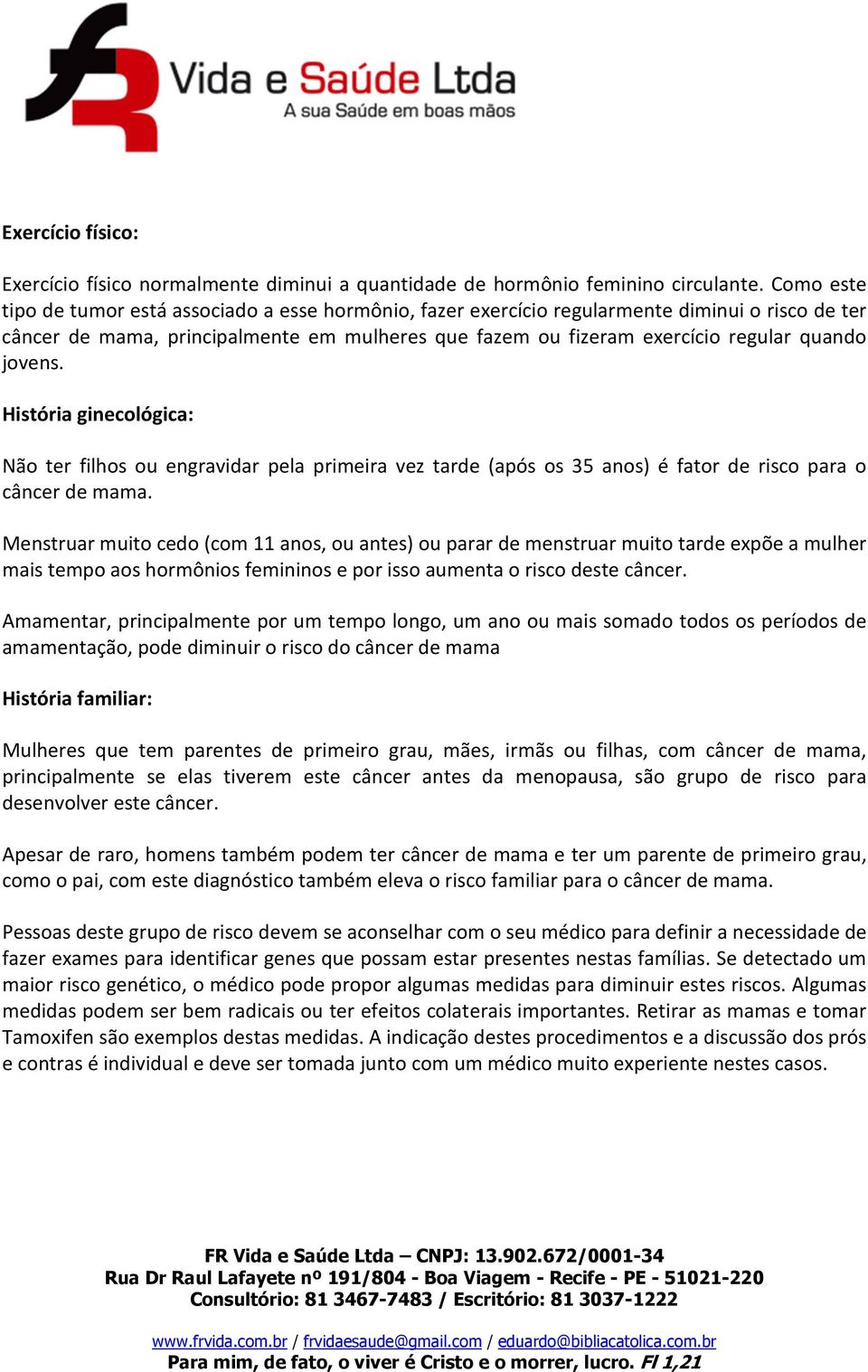 FR Vida e Saúde Ltda
A sua Saúde em boas mãos

Exercício físico:

Exercício físico normalmente diminui a quantidade de hormônio feminino circulante. Como este tipo de tumor está associado a esse hormônio, fazer exercício regularmente diminui o risco de ter câncer de mama, principalmente em mulheres que fazem ou fizeram exercício regular quando jovens.

História ginecológica:

Não ter filhos ou engravidar pela primeira vez tarde (após os 35 anos) é fator de risco para o câncer de mama.

Menstruar muito cedo (com 11 anos, ou antes) ou parar de menstruar muito tarde expõe a mulher mais tempo aos hormônios femininos e por isso aumenta o risco deste câncer.

Amamentar, principalmente por um tempo longo, um ano ou mais somado todos os períodos de amamentação, pode diminuir o risco do câncer de mama

História familiar:

Mulheres que tem parentes de primeiro grau, mães, irmãs ou filhas, com câncer de mama, principalmente se elas tiverem este câncer antes da menopausa, são grupo de risco para desenvolver este câncer.

Apesar de raro, homens também podem ter câncer de mama e ter um parente de primeiro grau, como o pai, com este diagnóstico também eleva o risco familiar para o câncer de mama.

Pessoas deste grupo de risco devem se aconselhar com o seu médico para definir a necessidade de fazer exames para identificar genes que possam estar presentes nestas famílias. Se detectado um maior risco genético, o médico pode propor algumas medidas para diminuir estes riscos. Algumas medidas podem ser bem radicais ou ter efeitos colaterais importantes. Retirar as mamas e tomar Tamoxifen são exemplos destas medidas. A indicação destes procedimentos e a discussão dos prós e contras é individual e deve ser tomada junto com um médico muito experiente nestes casos.

FR Vida e Saúde Ltda – CNPJ: 13.902.672/0001-34
Rua Dr Raul Lafayete nº 191/804 - Boa Viagem - Recife - PE - 51021-220
Consultório: 81 3467-7483 / Escritório: 81 3037-1222

www.frvida.com.br / frvidaesaude@gmail.com / eduardo@bibliacatolica.com.br
Para mim, de fato, o viver é Cristo e o morrer, lucro. Fl 1,21